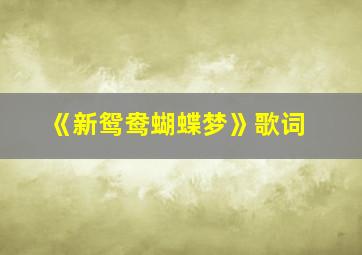 《新鸳鸯蝴蝶梦》歌词